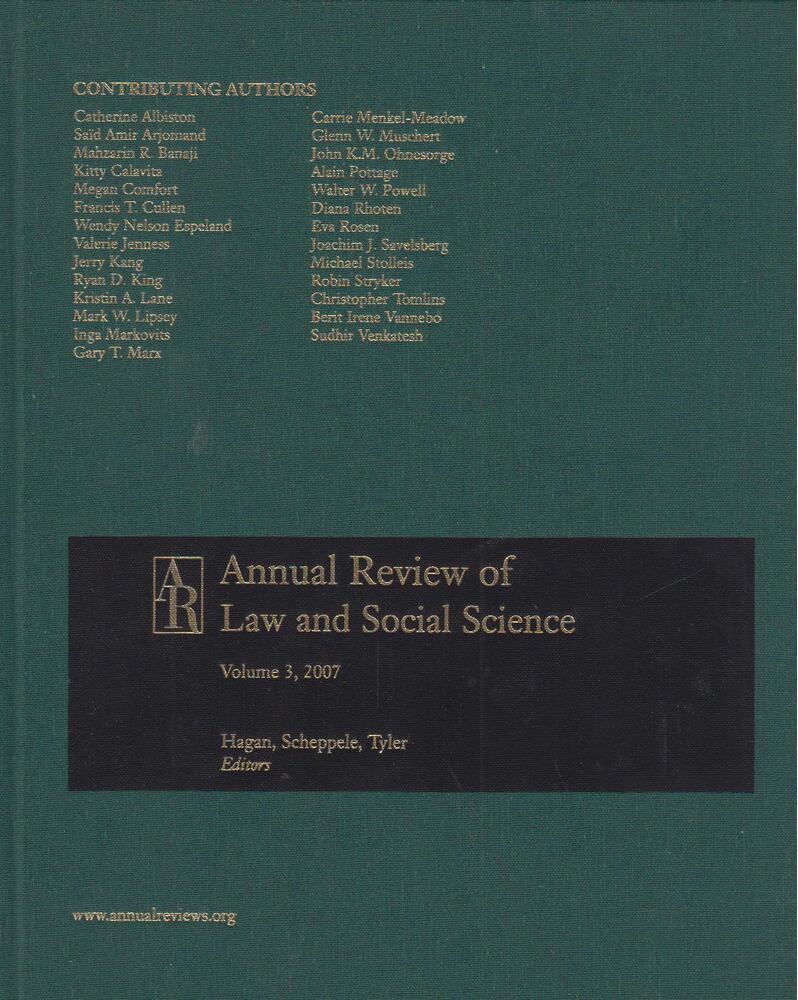 CONTRIBUTING AUTHORS

Catherine Albiston
Saïd Amir Arjomand
Mahzarin R. Banaji
Kitty Calavita
Megan Comfort
Francis T. Cullen
Wendy Nelson Espeland
Valerie Jenness
Jerry Kang
Ryan D. King
Kristin A. Lane
Mark W. Lipsey
Inga Markovits
Gary T. Marx

Carrie Menkel-Meadow
Glenn W. Muschert
John K.M. Ohnesorge
Alain Pottage
Walter W. Powell
Diana Rhoten
Eva Rosen
Joachim J. Savelsberg
Michael Stolleis
Robin Stryker
Christopher Tomlins
Berit Irene Vannebo
Sudhir Venkatesh

AR

Annual Review of
Law and Social Science

Volume 3, 2007

Hagan, Scheppele, Tyler
Editors

www.annualreviews.org